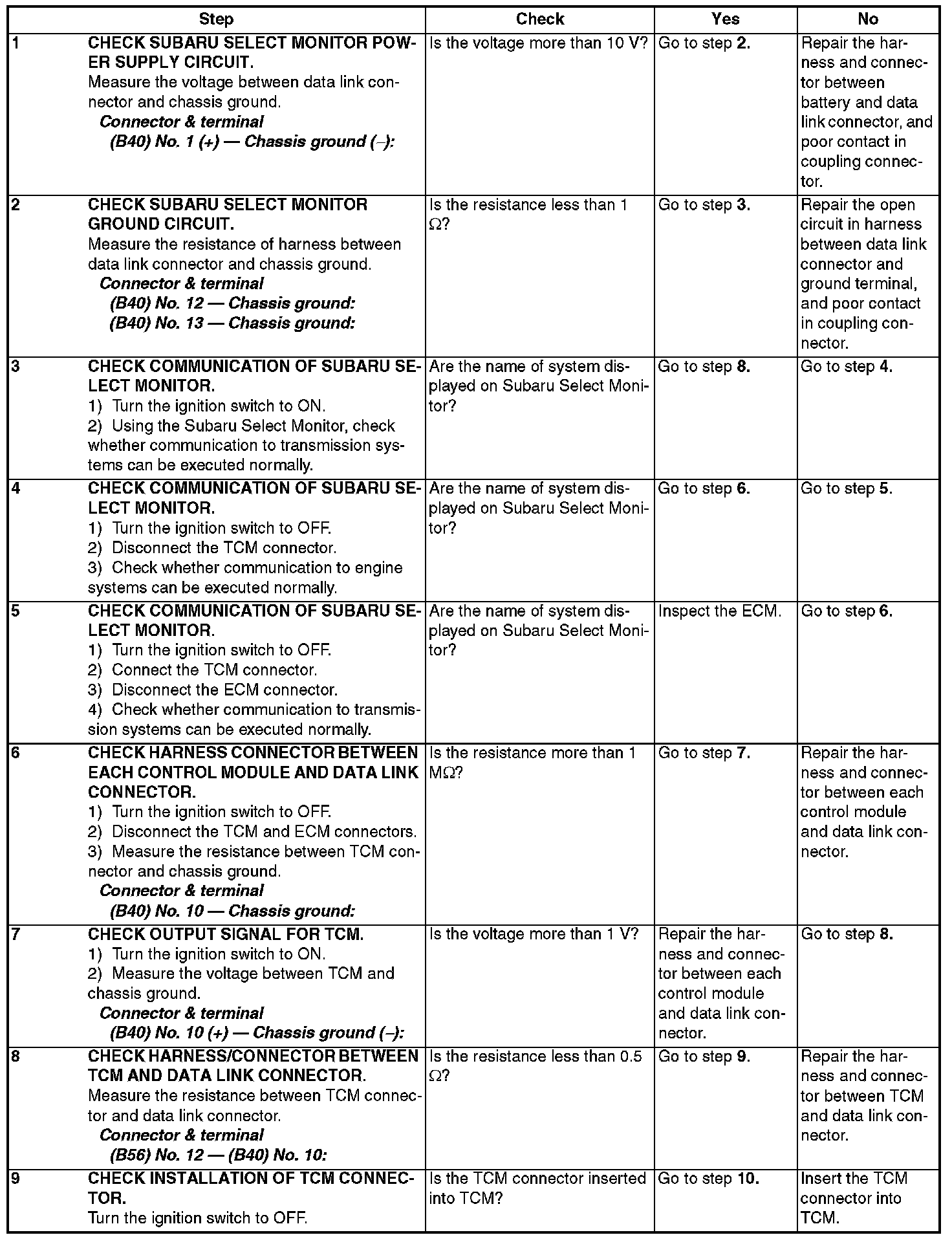 | | Step | Check | Yes | No |
|---|---|---|---|---|
| 1 | CHECK SUBARU SELECT MONITOR POWER SUPPLY CIRCUIT. Measure the voltage between data link connector and chassis ground. Connector & terminal (B40) No. 1 (+) — Chassis ground (–): | Is the voltage more than 10 V? | Go to step 2. | Repair the harness and connector between battery and data link connector, and poor contact in coupling connector. |
| 2 | CHECK SUBARU SELECT MONITOR GROUND CIRCUIT. Measure the resistance of harness between data link connector and chassis ground. Connector & terminal (B40) No. 12 — Chassis ground: (B40) No. 13 — Chassis ground: | Is the resistance less than 1 $\Omega$? | Go to step 3. | Repair the open circuit in harness between data link connector and ground terminal, and poor contact in coupling connector. |
| 3 | CHECK COMMUNICATION OF SUBARU SELECT MONITOR. 1) Turn the ignition switch to ON. 2) Using the Subaru Select Monitor, check whether communication to transmission systems can be executed normally. | Are the name of system displayed on Subaru Select Monitor? | Go to step 8. | Go to step 4. |
| 4 | CHECK COMMUNICATION OF SUBARU SELECT MONITOR. 1) Turn the ignition switch to OFF. 2) Disconnect the TCM connector. 3) Check whether communication to engine systems can be executed normally. | Are the name of system displayed on Subaru Select Monitor? | Go to step 6. | Go to step 5. |
| 5 | CHECK COMMUNICATION OF SUBARU SELECT MONITOR. 1) Turn the ignition switch to OFF. 2) Connect the TCM connector. 3) Disconnect the ECM connector. 4) Check whether communication to transmission systems can be executed normally. | Are the name of system displayed on Subaru Select Monitor? | Inspect the ECM. | Go to step 6. |
| 6 | CHECK HARNESS CONNECTOR BETWEEN EACH CONTROL MODULE AND DATA LINK CONNECTOR. 1) Turn the ignition switch to OFF. 2) Disconnect the TCM and ECM connectors. 3) Measure the resistance between TCM connector and chassis ground. Connector & terminal (B40) No. 10 — Chassis ground: | Is the resistance more than 1 M$\Omega$? | Go to step 7. | Repair the harness and connector between each control module and data link connector. |
| 7 | CHECK OUTPUT SIGNAL FOR TCM. 1) Turn the ignition switch to ON. 2) Measure the voltage between TCM and chassis ground. Connector & terminal (B40) No. 10 (+) — Chassis ground (–): | Is the voltage more than 1 V? | Repair the harness and connector between each control module and data link connector. | Go to step 8. |
| 8 | CHECK HARNESS/CONNECTOR BETWEEN TCM AND DATA LINK CONNECTOR. Measure the resistance between TCM connector and data link connector. Connector & terminal (B56) No. 12 — (B40) No. 10: | Is the resistance less than 0.5 $\Omega$? | Go to step 9. | Repair the harness and connector between TCM and data link connector. |
| 9 | CHECK INSTALLATION OF TCM CONNECTOR. Turn the ignition switch to OFF. | Is the TCM connector inserted into TCM? | Go to step 10. | Insert the TCM connector into TCM. |